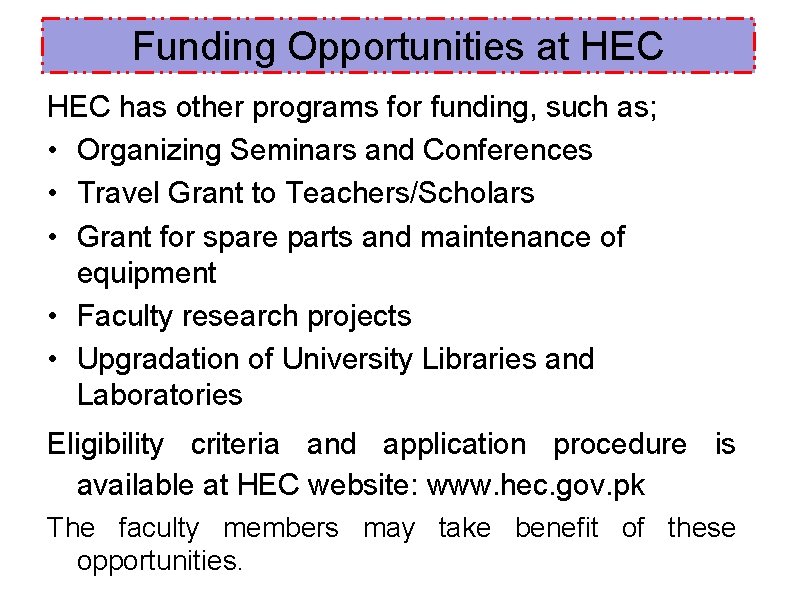 Funding Opportunities at HEC

HEC has other programs for funding, such as;

• Organizing Seminars and Conferences
• Travel Grant to Teachers/Scholars
• Grant for spare parts and maintenance of equipment
• Faculty research projects
• Upgradation of University Libraries and Laboratories

Eligibility criteria and application procedure is available at HEC website: www.hec.gov.pk

The faculty members may take benefit of these opportunities.